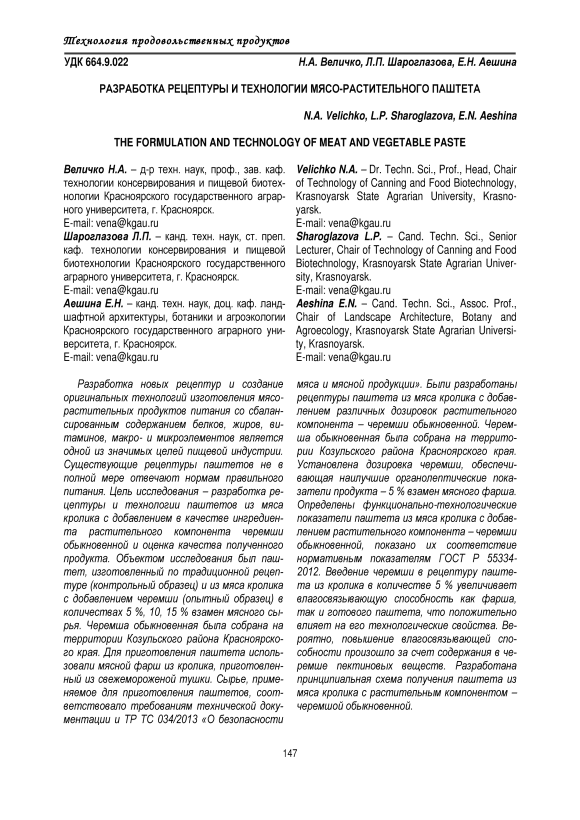 Технология продовольственных продуктов

УДК 664.9.022

Н.А. Величко, Л.П. Шароглазова, Е.Н. Аешина

РАЗРАБОТКА РЕЦЕПТУРЫ И ТЕХНОЛОГИИ МЯСО-РАСТИТЕЛЬНОГО ПАШТЕТА

N.A. Velichko, L.P. Sharoglazova, E.N. Aeshina

THE FORMULATION AND TECHNOLOGY OF MEAT AND VEGETABLE PASTE

Величко Н.А. – д-р техн. наук, проф., зав. каф. технологии консервирования и пищевой биотехнологии Красноярского государственного аграрного университета, г. Красноярск.
E-mail: vena@kgau.ru
Шароглазова Л.П. – канд. техн. наук, ст. преп. каф. технологии консервирования и пищевой биотехнологии Красноярского государственного аграрного университета, г. Красноярск.
E-mail: vena@kgau.ru
Аешина Е.Н. – канд. техн. наук, доц. каф. ландшафтной архитектуры, ботаники и агроэкологии Красноярского государственного аграрного университета, г. Красноярск.
E-mail: vena@kgau.ru

Velichko N.A. – Dr. Techn. Sci., Prof., Head, Chair of Technology of Canning and Food Biotechnology, Krasnoyarsk State Agrarian University, Krasnoyarsk.
E-mail: vena@kgau.ru
Sharoglazova L.P. – Cand. Techn. Sci., Senior Lecturer, Chair of Technology of Canning and Food Biotechnology, Krasnoyarsk State Agrarian University, Krasnoyarsk.
E-mail: vena@kgau.ru
Aeshina E.N. – Cand. Techn. Sci., Assoc. Prof., Chair of Landscape Architecture, Botany and Agroecology, Krasnoyarsk State Agrarian University, Krasnoyarsk.
E-mail: vena@kgau.ru

Разработка новых рецептур и создание оригинальных технологий изготовления мясо-растительных продуктов питания со сбалансированным содержанием белков, жиров, витаминов, макро- и микроэлементов является одной из значимых целей пищевой индустрии. Существующие рецептуры паштетов не в полной мере отвечают нормам правильного питания. Цель исследования – разработка рецептуры и технологии паштетов из мяса кролика с добавлением в качестве ингредиента растительного компонента черемши обыкновенной и оценка качества полученного продукта. Объектом исследования был паштет, изготовленный по традиционной рецептуре (контрольный образец) и из мяса кролика с добавлением черемши (опытный образец) в количествах 5 %, 10, 15 % взамен мясного сырья. Черемша обыкновенная была собрана на территории Козульского района Красноярского края. Для приготовления паштета использовали мясной фарш из кролика, приготовленный из свежемороженой тушки. Сырье, применяемое для приготовления паштетов, соответствовало требованиям технической документации и ТР ТС 034/2013 «О безопасности мяса и мясной продукции». Были разработаны рецептуры паштета из мяса кролика с добавлением различных дозировок растительного компонента – черемши обыкновенной. Черемша обыкновенная была собрана на территории Козульского района Красноярского края. Установлена дозировка черемши, обеспечивающая наилучшие органолептические показатели продукта – 5 % взамен мясного фарша. Определены функционально-технологические показатели паштета из мяса кролика с добавлением растительного компонента – черемши обыкновенной, показано их соответствие нормативным показателям ГОСТ Р 55334-2012. Введение черемши в рецептуру паштета из кролика в количестве 5 % увеличивает влагосвязывающую способность как фарша, так и готового паштета, что положительно влияет на его технологические свойства. Вероятно, повышение влагосвязывающей способности произошло за счет содержания в черемше пектиновых веществ. Разработана принципиальная схема получения паштета из мяса кролика с растительным компонентом – черемшой обыкновенной.

147